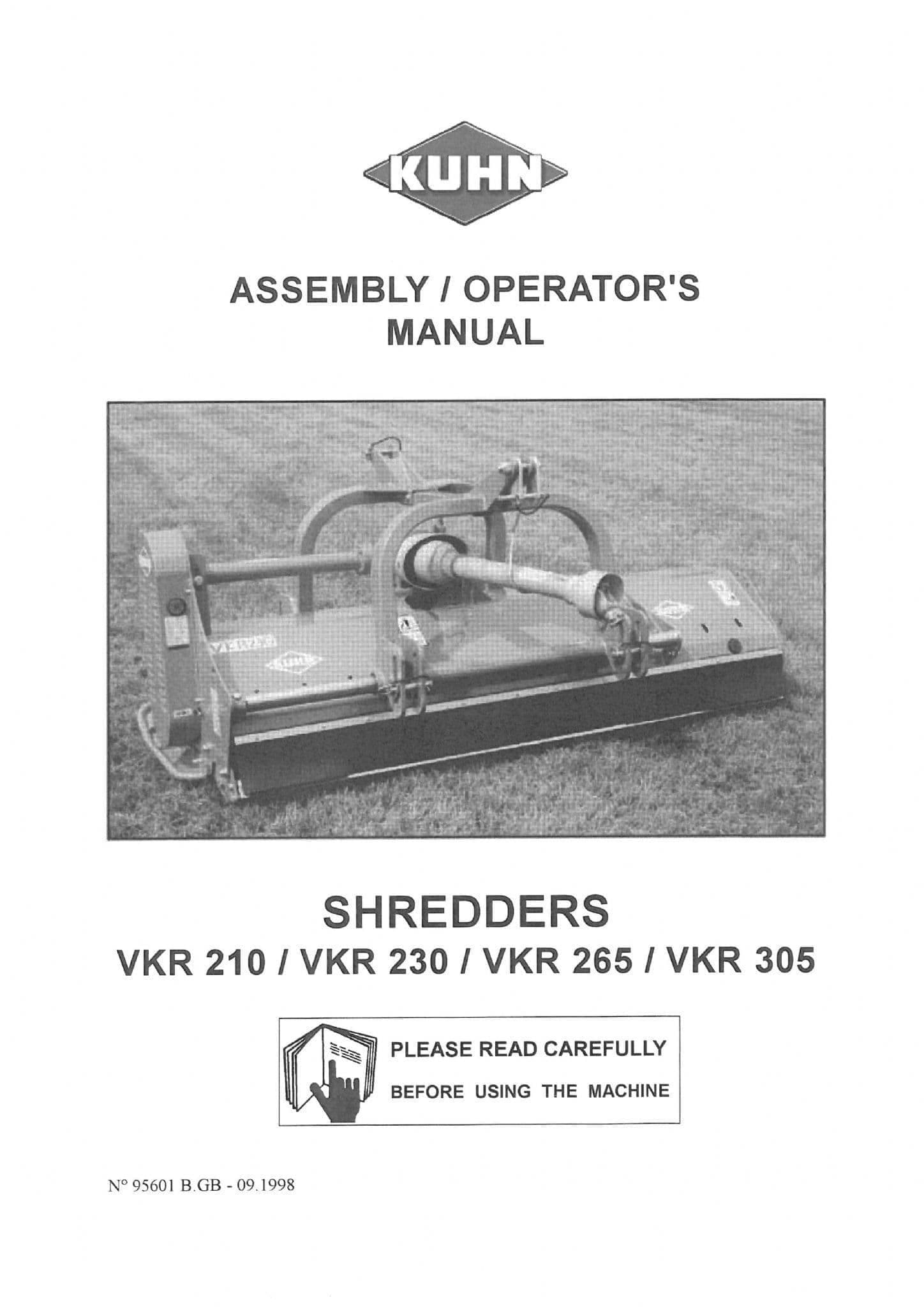 KUHN

ASSEMBLY / OPERATOR'S MANUAL

SHREDDERS

VKR 210 / VKR 230 / VKR 265 / VKR 305

PLEASE READ CAREFULLY

BEFORE USING THE MACHINE

N° 95601 B.GB - 09.1998